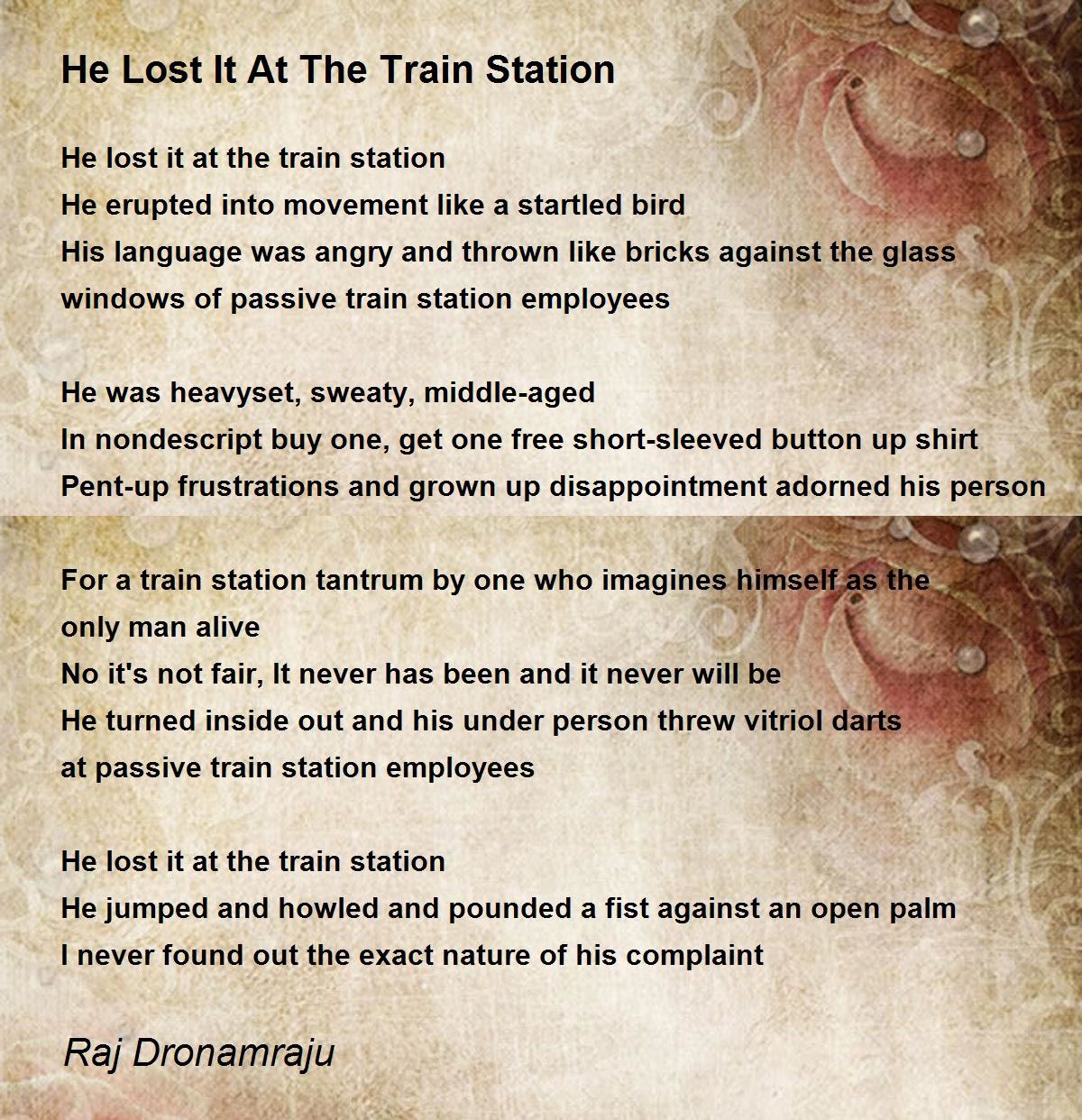 He Lost It At The Train Station

He lost it at the train station
He erupted into movement like a startled bird
His language was angry and thrown like bricks against the glass
windows of passive train station employees

He was heavyset, sweaty, middle-aged
In nondescript buy one, get one free short-sleeved button up shirt
Pent-up frustrations and grown up disappointment adorned his person

For a train station tantrum by one who imagines himself as the
only man alive
No it's not fair, It never has been and it never will be
He turned inside out and his under person threw vitriol darts
at passive train station employees

He lost it at the train station
He jumped and howled and pounded a fist against an open palm
I never found out the exact nature of his complaint

Raj Dronamraju